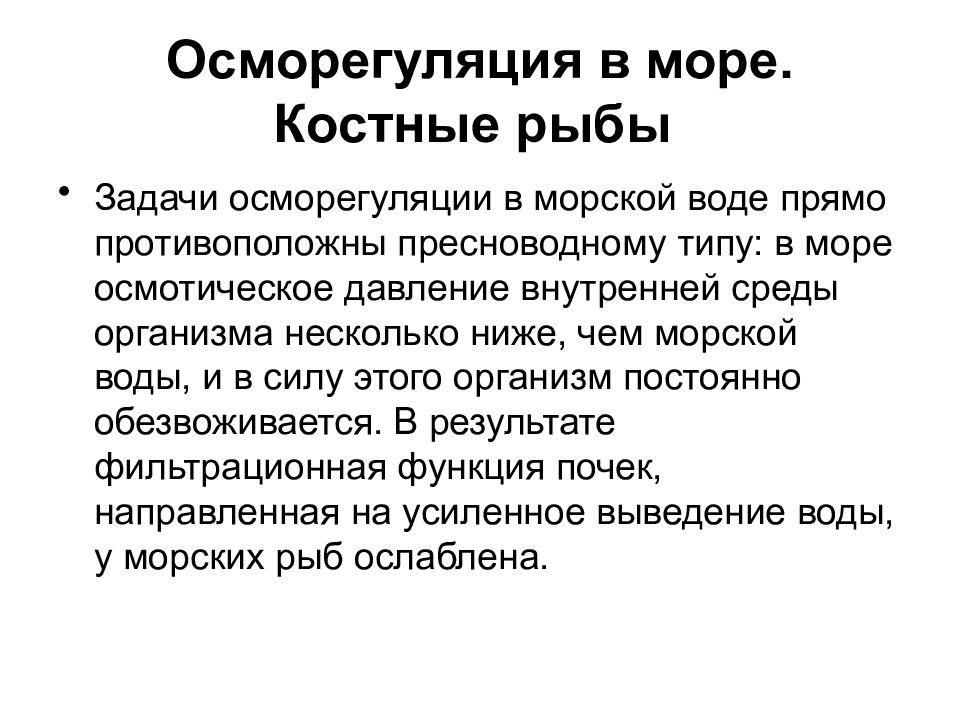 Осморегуляция в море. Костные рыбы

• Задачи осморегуляции в морской воде прямо противоположны пресноводному типу: в море осмотическое давление внутренней среды организма несколько ниже, чем морской воды, и в силу этого организм постоянно обезвоживается. В результате фильтрационная функция почек, направленная на усиленное выведение воды, у морских рыб ослаблена.